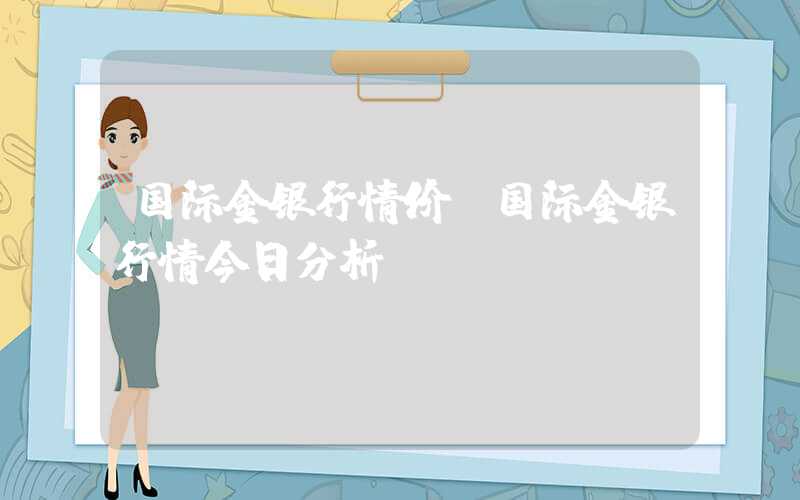 国际金银行情价 国际金银行情今日分析